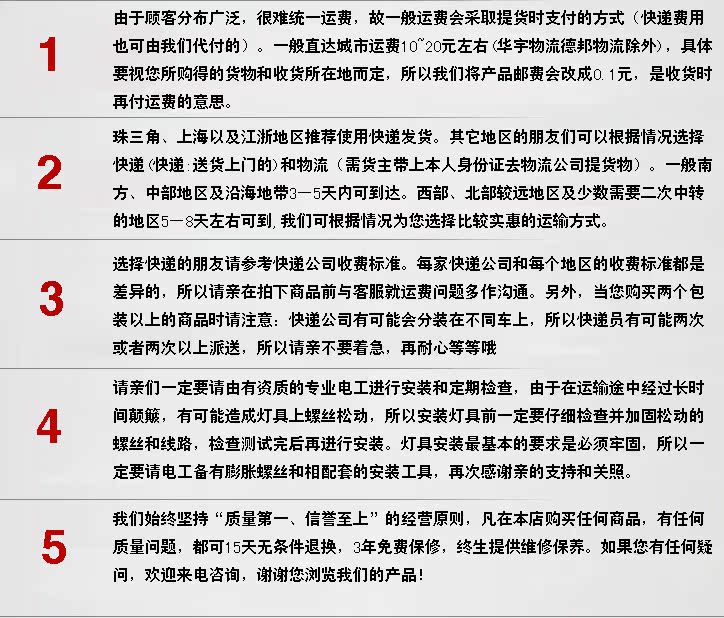 1

由于顾客分布广泛，很难统一运费，故一般运费会采取提货时支付的方式（快递费用也可由我们代付的）。一般直达城市运费10~20元左右（华宇物流德邦物流除外），具体要视您所购得的货物和收货所在地而定，所以我们将产品邮费会改成0.1元，是收货时再付运费的意思。

2

珠三角、上海以及江浙地区推荐使用快递发货。其它地区的朋友们可以根据情况选择快递（快递:送货上门的）和物流（需货主带上本人身份证去物流公司提货物）。一般南方、中部地区及沿海地带3—5天内可到达。西部、北部较远地区及少数需要二次中转的地区5—8天左右可到，我们可根据情况为您选择比较实惠的运输方式。

3

选择快递的朋友请参考快递公司收费标准。每家快递公司和每个地区的收费标准都是差异的，所以请亲在拍下商品前与客服就运费问题多作沟通。另外，当您购买两个包装以上的商品时请注意：快递公司有可能会分装在不同车上，所以快递员有可能两次或者两次以上派送，所以请亲不要着急，再耐心等等哦

4

请亲们一定要请由有资质的专业电工进行安装和定期检查，由于在运输途中经过长时间颠簸，有可能造成灯具上螺丝松动，所以安装灯具前一定要仔细检查并加固松动的螺丝和线路，检查测试完后再进行安装。灯具安装最基本的要求是必须牢固，所以一定要请电工备有膨胀螺丝和相配套的安装工具，再次感谢亲的支持和关照。

5

我们始终坚持“质量第一、信誉至上”的经营原则，凡在本店购买任何商品，有任何质量问题，都可15天无条件退换，3年免费保修，终生提供维修保养。如果您有任何疑问，欢迎来电咨询，谢谢您浏览我们的产品！